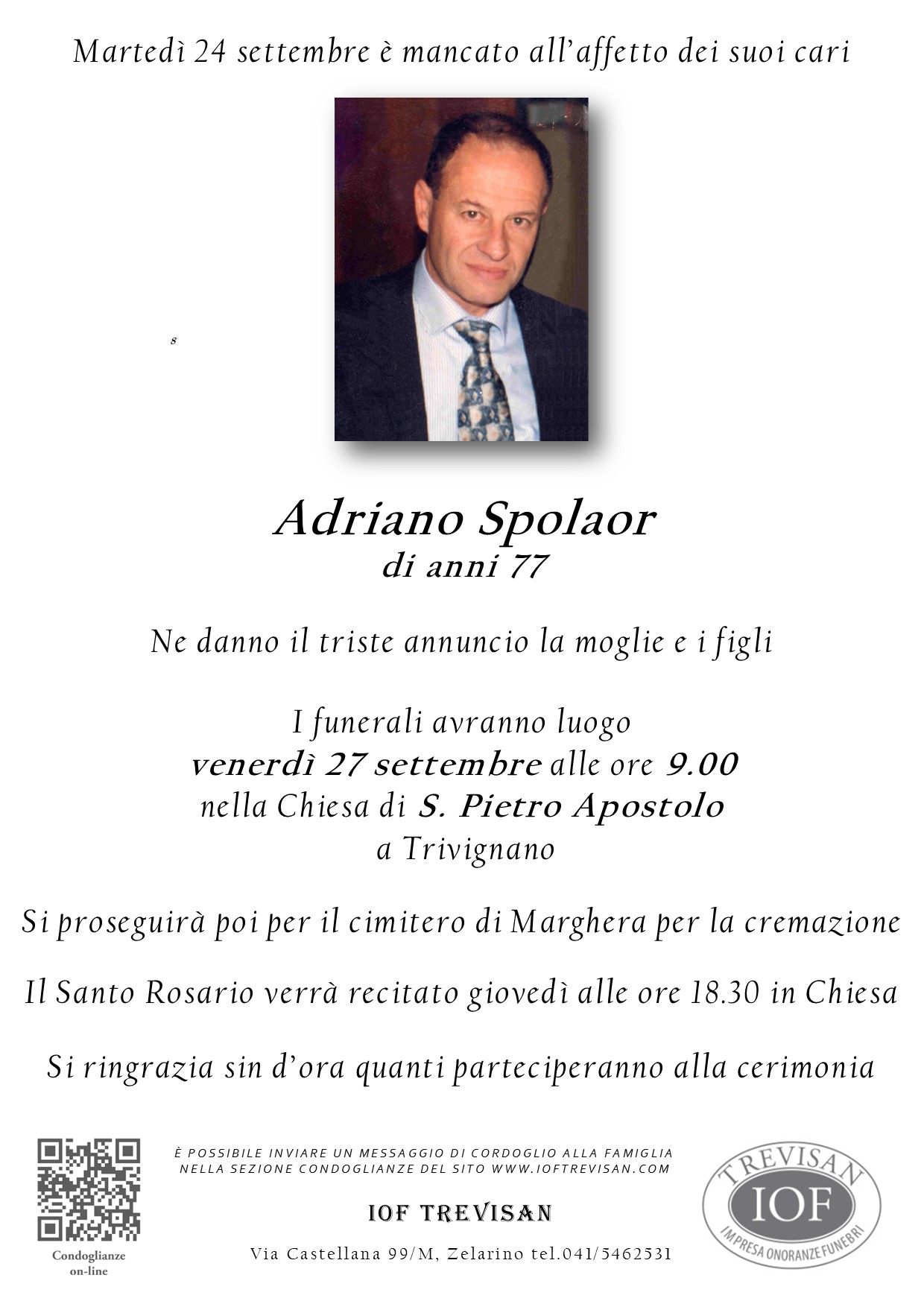 Martedì 24 settembre è mancato all'affetto dei suoi cari

s

Adriano Spolaor
di anni 77

Ne danno il triste annuncio la moglie e i figli

I funerali avranno luogo
venerdì 27 settembre alle ore 9.00
nella Chiesa di S. Pietro Apostolo
a Trivignano

Si proseguirà poi per il cimitero di Marghera per la cremazione

Il Santo Rosario verrà recitato giovedì alle ore 18.30 in Chiesa

Si ringrazia sin d'ora quanti parteciperanno alla cerimonia

Condoglianze on-line

È POSSIBILE INVIARE UN MESSAGGIO DI CORDOGLIO ALLA FAMIGLIA NELLA SEZIONE CONDOGLIANZE DEL SITO WWW.IOFTREVISAN.COM

IOF TREVISAN

Via Castellana 99/M, Zelarino tel.041/5462531

TREVISAN
IOF
IMPRESA ONORANZE FUNEBRI